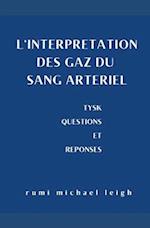 L'INTERPRETATION DES GAZ DU SANG ARTERIEL

TYSK
QUESTIONS
ET
REPONSES

rumi michael leigh